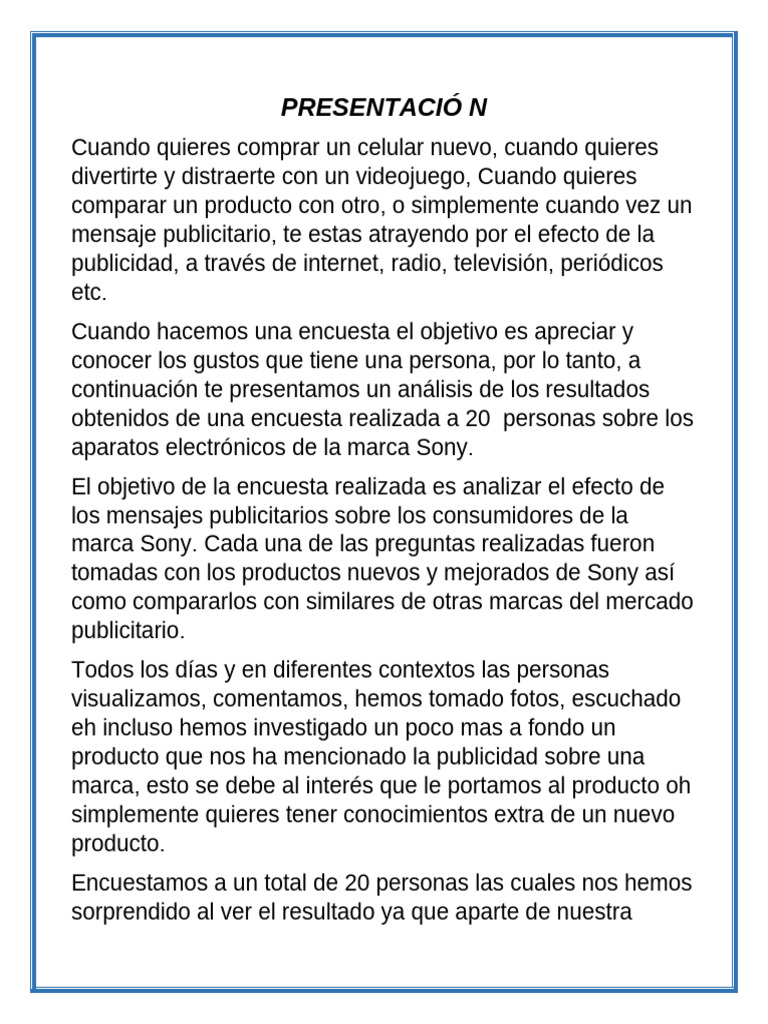 PRESENTACIÓ N

Cuando quieres comprar un celular nuevo, cuando quieres divertirte y distraerte con un videojuego, Cuando quieres comparar un producto con otro, o simplemente cuando vez un mensaje publicitario, te estas atrayendo por el efecto de la publicidad, a través de internet, radio, televisión, periódicos etc.

Cuando hacemos una encuesta el objetivo es apreciar y conocer los gustos que tiene una persona, por lo tanto, a continuación te presentamos un análisis de los resultados obtenidos de una encuesta realizada a 20 personas sobre los aparatos electrónicos de la marca Sony.

El objetivo de la encuesta realizada es analizar el efecto de los mensajes publicitarios sobre los consumidores de la marca Sony. Cada una de las preguntas realizadas fueron tomadas con los productos nuevos y mejorados de Sony así como compararlos con similares de otras marcas del mercado publicitario.

Todos los días y en diferentes contextos las personas visualizamos, comentamos, hemos tomado fotos, escuchado eh incluso hemos investigado un poco mas a fondo un producto que nos ha mencionado la publicidad sobre una marca, esto se debe al interés que le portamos al producto oh simplemente quieres tener conocimientos extra de un nuevo producto.

Encuestamos a un total de 20 personas las cuales nos hemos sorprendido al ver el resultado ya que aparte de nuestra